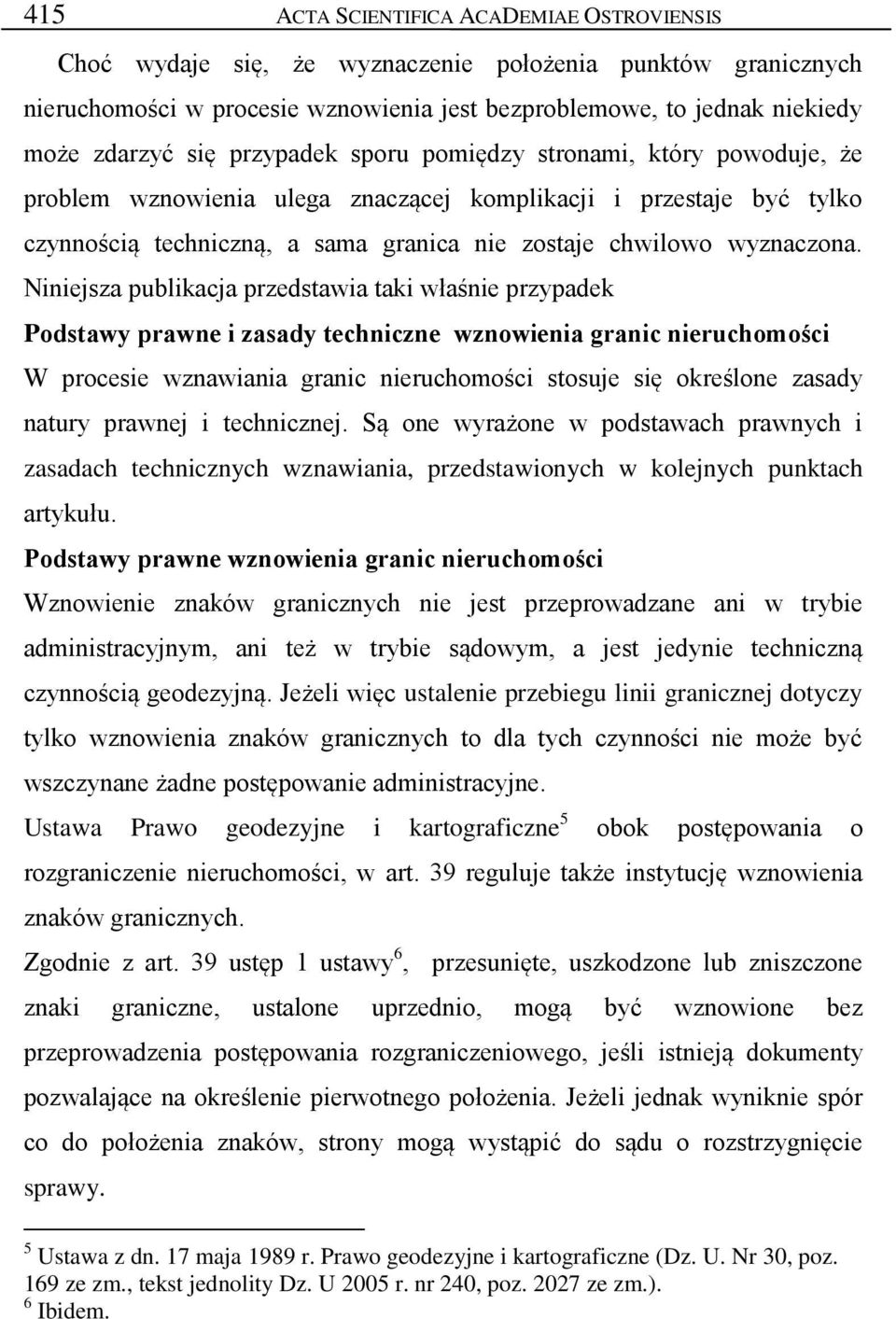 415 ACTA SCIENTIFICA ACADEMIAE OSTROVIENSIS

Choć wydaje się, że wyznaczenie położenia punktów granicznych nieruchomości w procesie wznowienia jest bezproblemowe, to jednak niekiedy może zdarzyć się przypadek sporu pomiędzy stronami, który powoduje, że problem wznowienia ulega znaczącej komplikacji i przestaje być tylko czynnością techniczną, a sama granica nie zostaje chwilowo wyznaczona. Niniejsza publikacja przedstawia taki właśnie przypadek

Podstawy prawne i zasady techniczne wznowienia granic nieruchomości

W procesie wznawiania granic nieruchomości stosuje się określone zasady natury prawnej i technicznej. Są one wyrażone w podstawach prawnych i zasadach technicznych wznawiania, przedstawionych w kolejnych punktach artykułu.

Podstawy prawne wznowienia granic nieruchomości

Wznowienie znaków granicznych nie jest przeprowadzane ani w trybie administracyjnym, ani też w trybie sądowym, a jest jedynie techniczną czynnością geodezyjną. Jeżeli więc ustalenie przebiegu linii granicznej dotyczy tylko wznowienia znaków granicznych to dla tych czynności nie może być wszczynane żadne postępowanie administracyjne.

Ustawa Prawo geodezyjne i kartograficzne$^5$ obok postępowania o rozgraniczenie nieruchomości, w art. 39 reguluje także instytucję wznowienia znaków granicznych.

Zgodnie z art. 39 ustęp 1 ustawy$^6$, przesunięte, uszkodzone lub zniszczone znaki graniczne, ustalone uprzednio, mogą być wznowione bez przeprowadzenia postępowania rozgraniczeniowego, jeśli istnieją dokumenty pozwalające na określenie pierwotnego położenia. Jeżeli jednak wyniknie spór co do położenia znaków, strony mogą wystąpić do sądu o rozstrzygnięcie sprawy.

$^5$ Ustawa z dn. 17 maja 1989 r. Prawo geodezyjne i kartograficzne (Dz. U. Nr 30, poz. 169 ze zm., tekst jednolity Dz. U 2005 r. nr 240, poz. 2027 ze zm.).
$^6$ Ibidem.